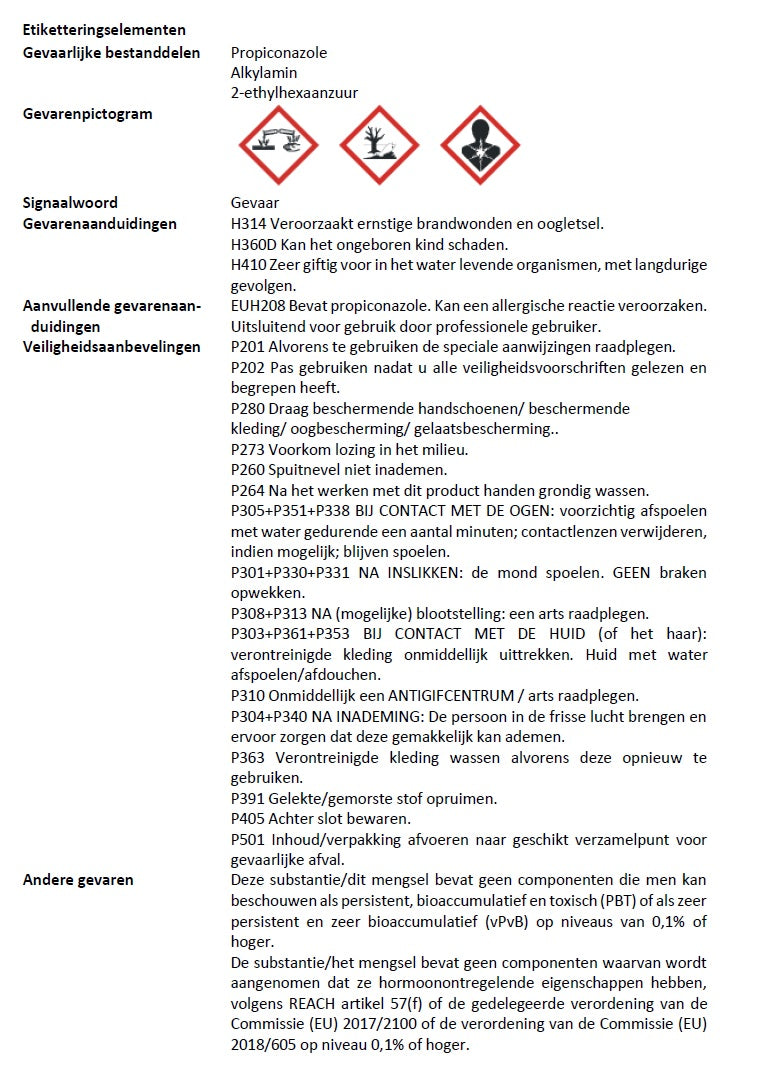 **Etiketteringselementen**

**Gevaarlijke bestanddelen** Propiconazole
Alkylamin
2-ethylhexaanzuur

**Gevarenpictogram**

**Signaalwoord** Gevaar

**Gevarenaanduidingen** H314 Veroorzaakt ernstige brandwonden en oogletsel.
H360D Kan het ongeboren kind schaden.
H410 Zeer giftig voor in het water levende organismen, met langdurige gevolgen.

**Aanvullende gevarenaanduidingen** EUH208 Bevat propiconazole. Kan een allergische reactie veroorzaken.
Uitsluitend voor gebruik door professionele gebruiker.

**Veiligheidsaanbevelingen** P201 Alvorens te gebruiken de speciale aanwijzingen raadplegen.
P202 Pas gebruiken nadat u alle veiligheidsvoorschriften gelezen en begrepen heeft.
P280 Draag beschermende handschoenen/ beschermende kleding/ oogbescherming/ gelaatsbescherming..
P273 Voorkom lozing in het milieu.
P260 Spuitnevel niet inademen.
P264 Na het werken met dit product handen grondig wassen.
P305+P351+P338 BIJ CONTACT MET DE OGEN: voorzichtig afspoelen met water gedurende een aantal minuten; contactlenzen verwijderen, indien mogelijk; blijven spoelen.
P301+P330+P331 NA INSLIKKEN: de mond spoelen. GEEN braken opwekken.
P308+P313 NA (mogelijke) blootstelling: een arts raadplegen.
P303+P361+P353 BIJ CONTACT MET DE HUID (of het haar): verontreinigde kleding onmiddellijk uittrekken. Huid met water afspoelen/afdouchen.
P310 Onmiddellijk een ANTIGIFCENTRUM / arts raadplegen.
P304+P340 NA INADEMING: De persoon in de frisse lucht brengen en ervoor zorgen dat deze gemakkelijk kan ademen.
P363 Verontreinigde kleding wassen alvorens deze opnieuw te gebruiken.
P391 Gelekte/gemorste stof opruimen.
P405 Achter slot bewaren.
P501 Inhoud/verpakking afvoeren naar geschikt verzamelpunt voor gevaarlijke afval.

**Andere gevaren** Deze substantie/dit mengsel bevat geen componenten die men kan beschouwen als persistent, bioaccumulatief en toxisch (PBT) of als zeer persistent en zeer bioaccumulatief (vPvB) op niveaus van 0,1% of hoger.
De substantie/het mengsel bevat geen componenten waarvan wordt aangenomen dat ze hormoonontregelende eigenschappen hebben, volgens REACH artikel 57(f) of de gedelegeerde verordening van de Commissie (EU) 2017/2100 of de verordening van de Commissie (EU) 2018/605 op niveau 0,1% of hoger.